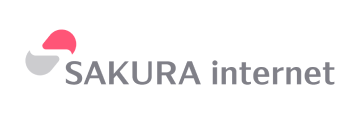 SAKURA internet